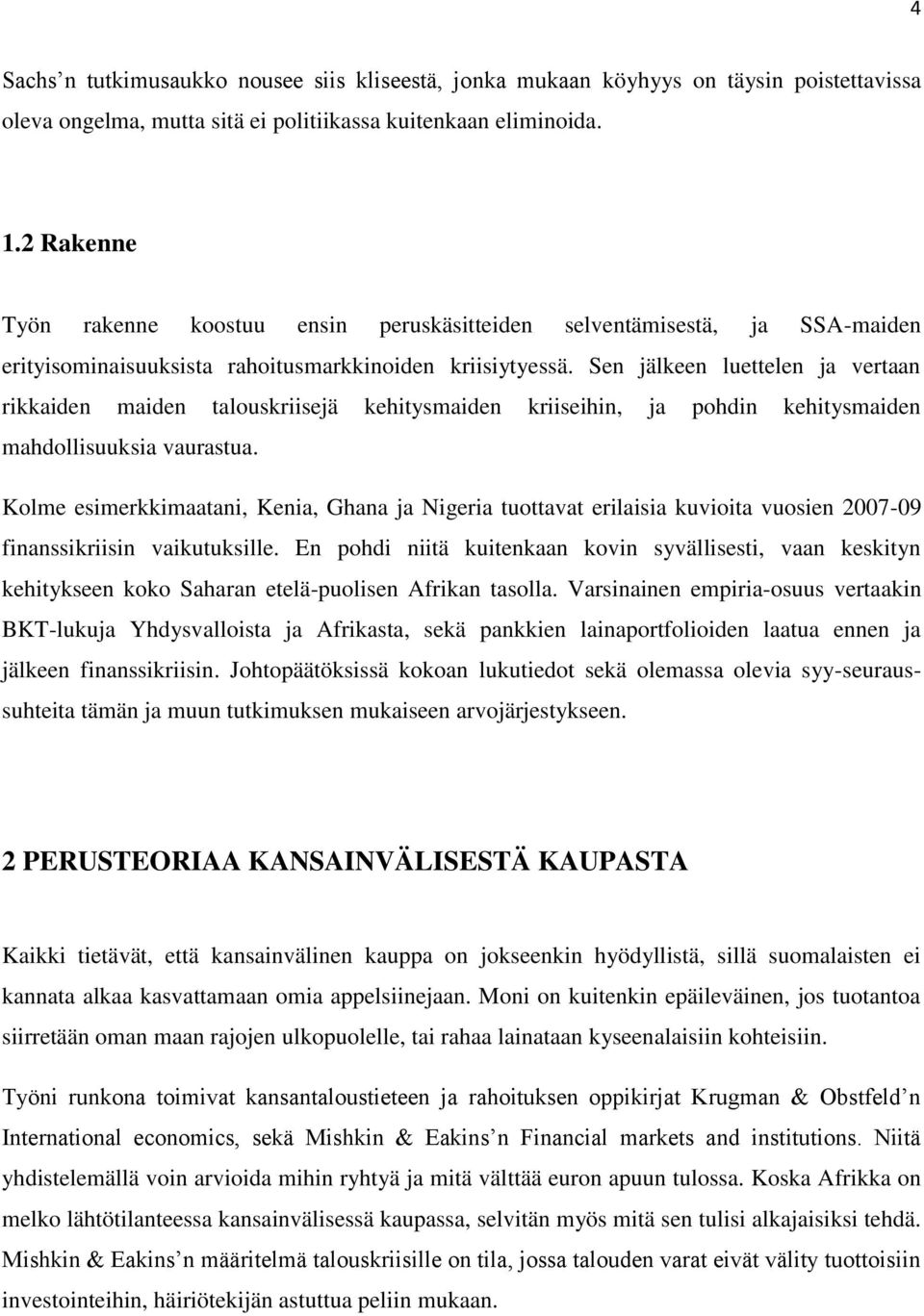 4

Sachs’n tutkimusaukko nousee siis kliseestä, jonka mukaan köyhyys on täysin poistettavissa oleva ongelma, mutta sitä ei politiikassa kuitenkaan eliminoida.

1.2 Rakenne

Työn rakenne koostuu ensin peruskäsitteiden selventämisestä, ja SSA-maiden erityisominaisuuksista rahoitusmarkkinoiden kriisiytyessä. Sen jälkeen luettelen ja vertaan rikkaiden maiden talouskriisejä kehitysmaiden kriiseihin, ja pohdin kehitysmaiden mahdollisuuksia vaurastua.

Kolme esimerkkimaatani, Kenia, Ghana ja Nigeria tuottavat erilaisia kuvioita vuosien 2007-09 finanssikriisin vaikutuksille. En pohdi niitä kuitenkaan kovin syvällisesti, vaan keskityn kehitykseen koko Saharan etelä-puolisen Afrikan tasolla. Varsinainen empiria-osuus vertaakin BKT-lukuja Yhdysvalloista ja Afrikasta, sekä pankkien lainaportfolioiden laatua ennen ja jälkeen finanssikriisin. Johtopäätöksissä kokoan lukutiedot sekä olemassa olevia syy-seuraussuhteita tämän ja muun tutkimuksen mukaiseen arvojärjestykseen.

2 PERUSTEORIAA KANSAINVÄLISESTÄ KAUPASTA

Kaikki tietävät, että kansainvälinen kauppa on jokseenkin hyödyllistä, sillä suomalaisten ei kannata alkaa kasvattamaan omia appelsiinejaan. Moni on kuitenkin epäileväinen, jos tuotantoa siirretään oman maan rajojen ulkopuolelle, tai rahaa lainataan kyseenalaisiin kohteisiin.

Työni runkona toimivat kansantaloustieteen ja rahoituksen oppikirjat Krugman & Obstfeld’n International economics, sekä Mishkin & Eakins’n Financial markets and institutions. Niitä yhdistelemällä voin arvioida mihin ryhtyä ja mitä välttää euron apuun tulossa. Koska Afrikka on melko lähtötilanteessa kansainvälisessä kaupassa, selvitän myös mitä sen tulisi alkajaisiksi tehdä. Mishkin & Eakins’n määritelmä talouskriisille on tila, jossa talouden varat eivät välity tuottoisiin investointeihin, häiriötekijän astuttua peliin mukaan.